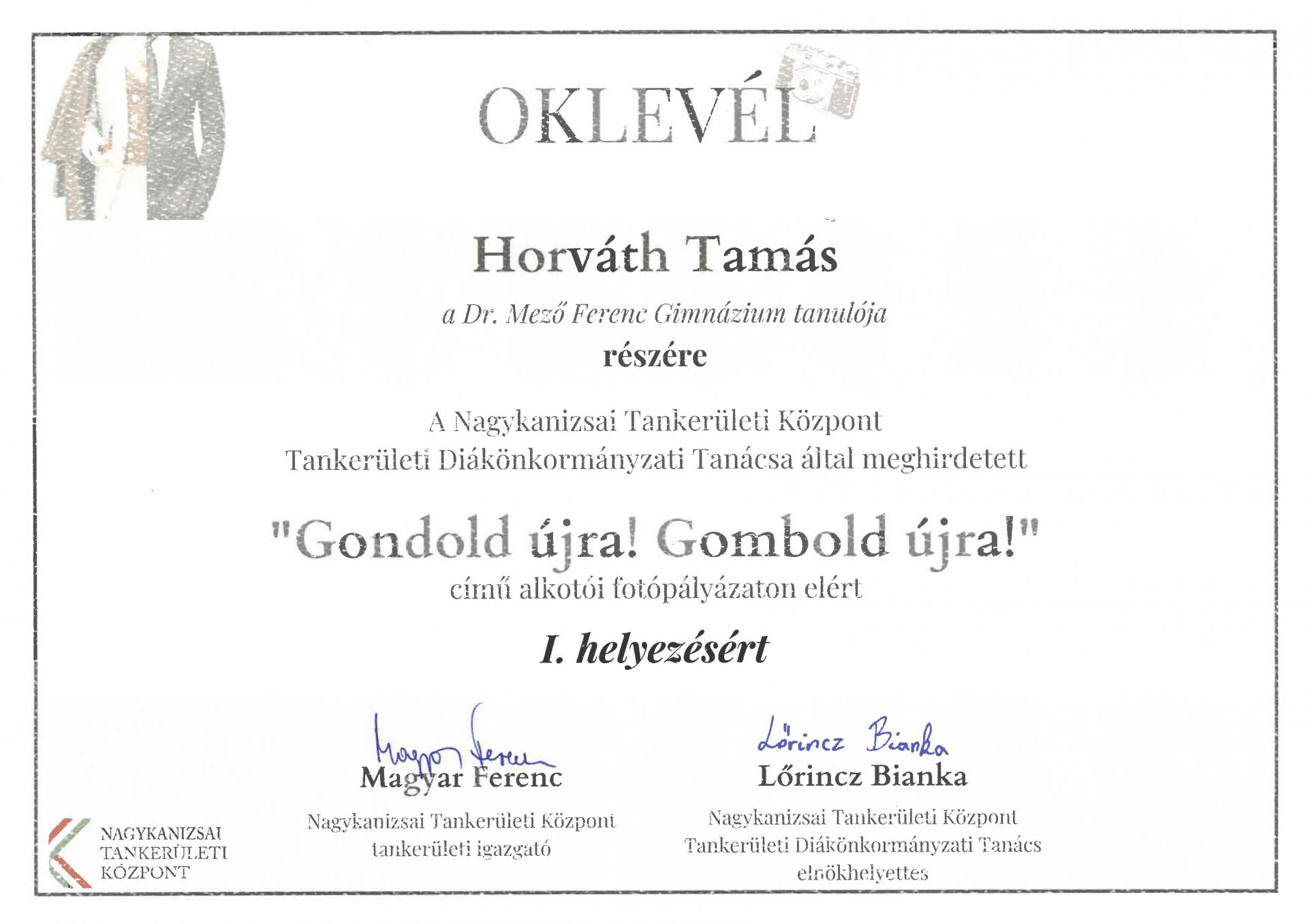 OKLEVÉL

Horváth Tamás

a Dr. Mező Ferenc Gimnázium tanulója

részére

A Nagykanizsai Tankerületi Központ Tankerületi Diákönkormányzati Tanácsa által meghirdetett

"Gondold újra! Gombold újra!"

című alkotói fotópályázaton elért

I. helyezésért

Magyar Ferenc

Magyar Ferenc

Nagykanizsai Tankerületi Központ tankerületi igazgató

Lőrincz Bianka

Lőrincz Bianka

Nagykanizsai Tankerületi Központ Tankerületi Diákönkormányzati Tanács elnökhelyettes

NAGYKANIZSAI TANKERÜLETI KÖZPONT